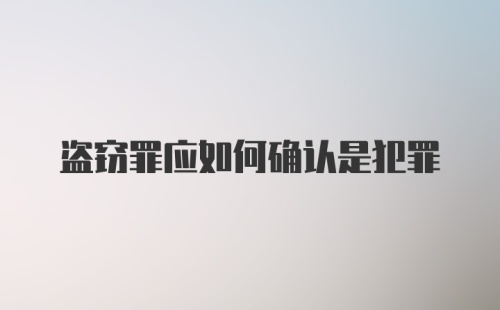 盗窃罪应如何确认是犯罪